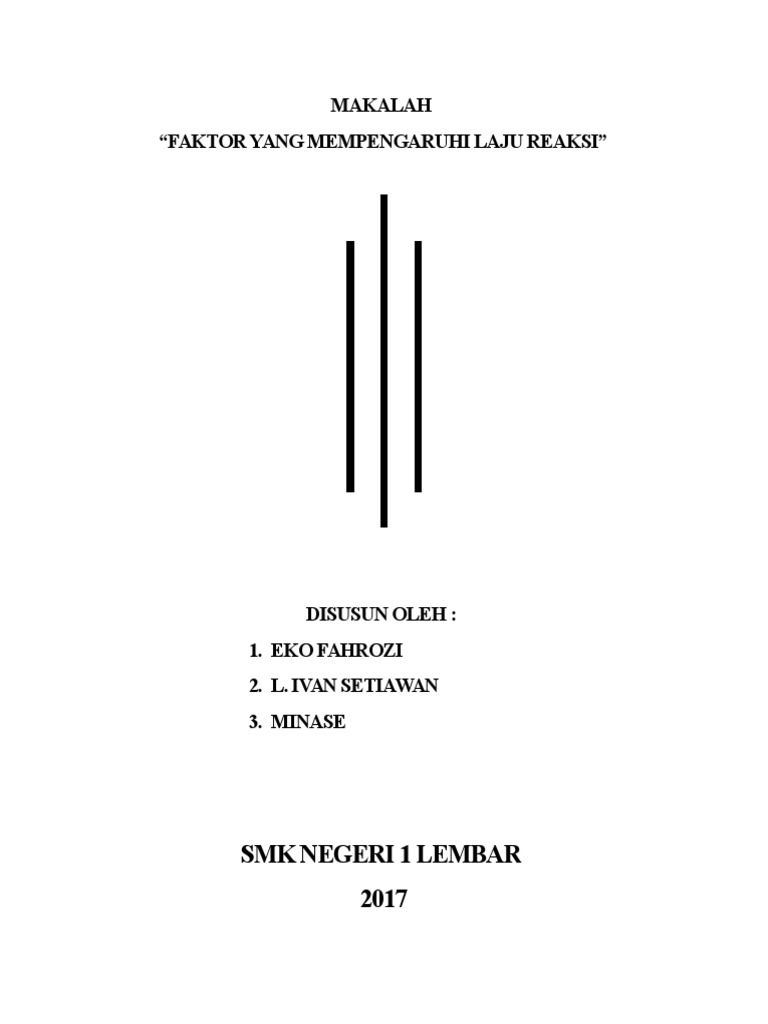 MAKALAH

"FAKTOR YANG MEMPENGARUHI LAJU REAKSI"

DISUSUN OLEH :

1. EKO FAHROZI
2. L. IVAN SETIAWAN
3. MINASE

SMK NEGERI 1 LEMBAR

2017